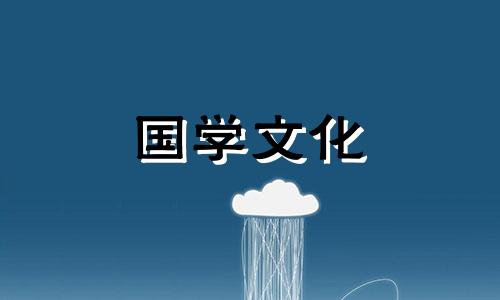 国学文化